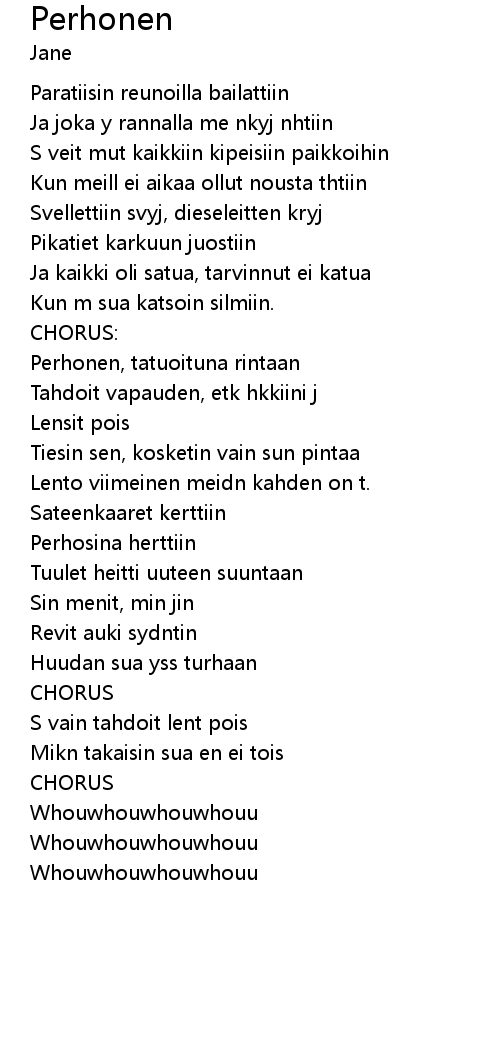 Perhonen
Jane

Paratiisin reunoilla bailattiin
Ja joka y rannalla me nkyj nhtiin
S veit mut kaikkiin kipeisiin paikkoihin
Kun meill ei aikaa ollut nousta thtiin
Svellettiin svyj, dieseleitten kryj
Pikatiet karkuun juostiin
Ja kaikki oli satua, tarvinnut ei katua
Kun m sua katsoin silmiin.
CHORUS:
Perhonen, tatuoituna rintaan
Tahdoit vapauden, etk hkkiini j
Lensit pois
Tiesin sen, kosketin vain sun pintaa
Lento viimeinen meidn kahden on t.
Sateenkaaret kerttiin
Perhosina herttiin
Tuulet heitti uuteen suuntaan
Sin menit, min jin
Revit auki sydntin
Huudan sua yss turhaan
CHORUS
S vain tahdoit lent pois
Mikn takaisin sua en ei tois
CHORUS
Whouwhouwhouwhouu
Whouwhouwhouwhouu
Whouwhouwhouwhouu